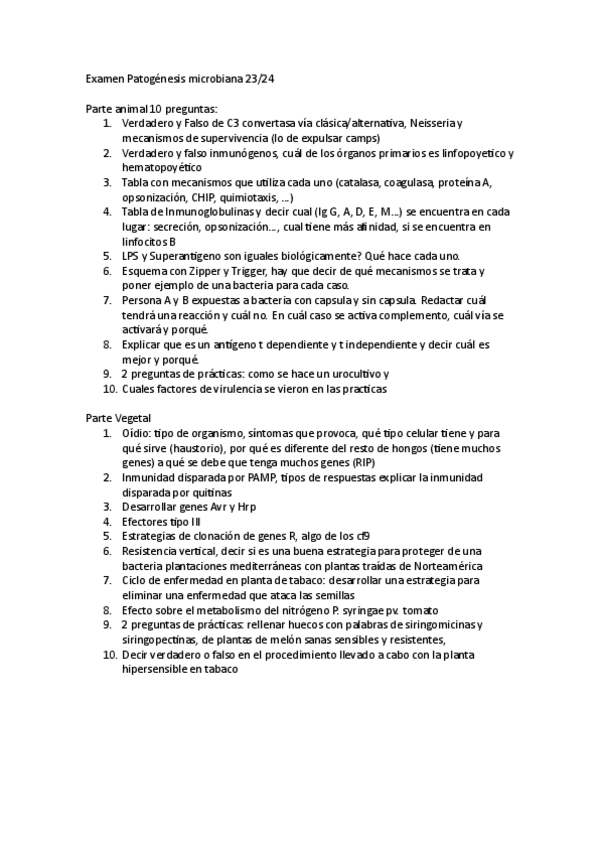 Examen Patogénesis microbiana 23/24

Parte animal 10 preguntas:
1. Verdadero y Falso de C3 convertasa vía clásica/alternativa, Neisseria y mecanismos de supervivencia (lo de expulsar camps)
2. Verdadero y falso inmunógenos, cuál de los órganos primarios es linfopoyetico y hematopoyético
3. Tabla con mecanismos que utiliza cada uno (catalasa, coagulasa, proteína A, opsonización, CHIP, quimiotaxis, ...)
4. Tabla de Inmunoglobulinas y decir cual (Ig G, A, D, E, M...) se encuentra en cada lugar: secreción, opsonización..., cual tiene más afinidad, si se encuentra en linfocitos B
5. LPS y Superantígeno son iguales biológicamente? Qué hace cada uno.
6. Esquema con Zipper y Trigger, hay que decir de qué mecanismos se trata y poner ejemplo de una bacteria para cada caso.
7. Persona A y B expuestas a bacteria con capsula y sin capsula. Redactar cuál tendrá una reacción y cuál no. En cuál caso se activa complemento, cuál vía se activará y porqué.
8. Explicar que es un antígeno t dependiente y t independiente y decir cuál es mejor y porqué.
9. 2 preguntas de prácticas: como se hace un urocultivo y
10. Cuales factores de virulencia se vieron en las practicas

Parte Vegetal
1. Oídio: tipo de organismo, síntomas que provoca, qué tipo celular tiene y para qué sirve (haustorio), por qué es diferente del resto de hongos (tiene muchos genes) a qué se debe que tenga muchos genes (RIP)
2. Inmunidad disparada por PAMP, tipos de respuestas explicar la inmunidad disparada por quitinas
3. Desarrollar genes Avr y Hrp
4. Efectores tipo III
5. Estrategias de clonación de genes R, algo de los cf9
6. Resistencia vertical, decir si es una buena estrategia para proteger de una bacteria plantaciones mediterráneas con plantas traídas de Norteamérica
7. Ciclo de enfermedad en planta de tabaco: desarrollar una estrategia para eliminar una enfermedad que ataca las semillas
8. Efecto sobre el metabolismo del nitrógeno P. syringae pv. tomato
9. 2 preguntas de prácticas: rellenar huecos con palabras de siringomicinas y siringopectinas, de plantas de melón sanas sensibles y resistentes,
10. Decir verdadero o falso en el procedimiento llevado a cabo con la planta hipersensible en tabaco